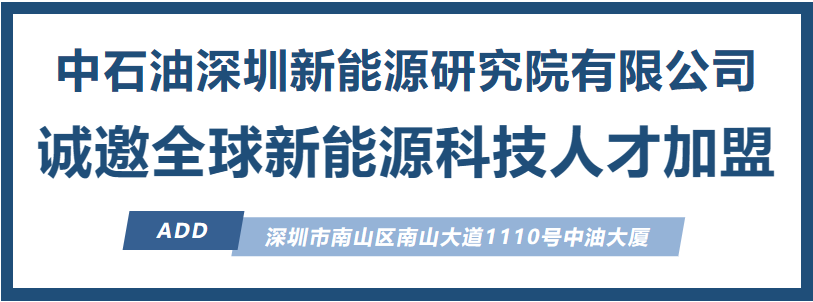 中石油深圳新能源研究院有限公司

诚邀全球新能源科技人才加盟

ADD

深圳市南山区南山大道1110号中油大厦